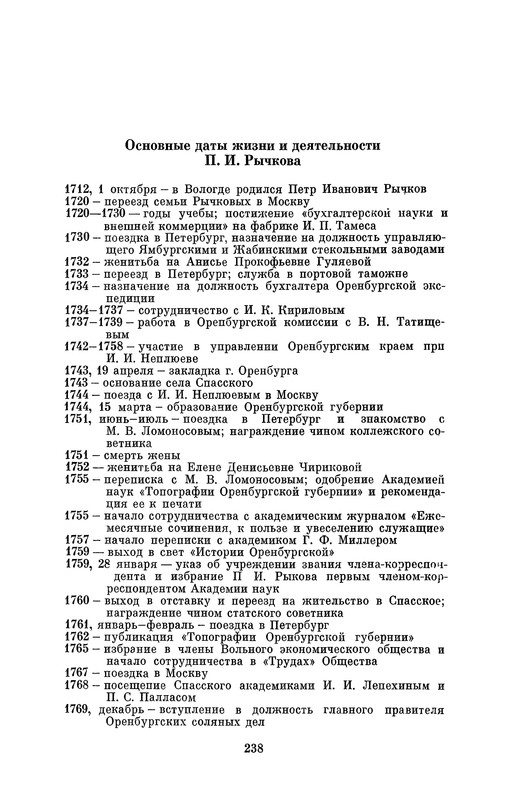 Основные даты жизни и деятельности
П. И. Рычкова

1712, 1 октября – в Вологде родился Петр Иванович Рычков
1720 – переезд семьи Рычковых в Москву
1720—1730 – годы учебы; постижение «бухгалтерской науки и внешней коммерции» на фабрике И. П. Тамеса
1730 – поездка в Петербург, назначение на должность управляющего Ямбургскими и Жабинскими стекольными заводами
1732 – женитьба на Анисье Прокофьевне Гуляевой
1733 – переезд в Петербург; служба в портовой таможне
1734 – назначение на должность бухгалтера Оренбургской экспедиции
1734–1737 – сотрудничество с И. К. Кириловым
1737–1739 – работа в Оренбургской комиссии с В. Н. Татищевым
1742–1758 – участие в управлении Оренбургским краем при И. И. Неплюеве
1743, 19 апреля – закладка г. Оренбурга
1743 – основание села Спасского
1744 – поезда с И. И. Неплюевым в Москву
1744, 15 марта – образование Оренбургской губернии
1751, июнь–июль – поездка в Петербург и знакомство с М. В. Ломоносовым; награждение чином коллежского советника
1751 – смерть жены
1752 – женитьба на Елене Денисьевне Чириковой
1755 – переписка с М. В. Ломоносовым; одобрение Академией наук «Топографии Оренбургской губернии» и рекомендация ее к печати
1755 – начало сотрудничества с академическим журналом «Ежемесячные сочинения, к пользе и увеселению служащие»
1757 – начало переписки с академиком Г. Ф. Миллером
1759 – выход в свет «Истории Оренбургской»
1759, 28 января – указ об учреждении звания члена-корреспондента и избрание П И. Рыкова первым членом-корреспондентом Академии наук
1760 – выход в отставку и переезд на жительство в Спасское; награждение чином статского советника
1761, январь–февраль – поездка в Петербург
1762 – публикация «Топографии Оренбургской губернии»
1765 – избрание в члены Вольного экономического общества и начало сотрудничества в «Трудах» Общества
1767 – поездка в Москву
1768 – посещение Спасского академиками И. И. Лепехиным и П. С. Палласом
1769, декабрь – вступление в должность главного правителя Оренбургских соляных дел

238